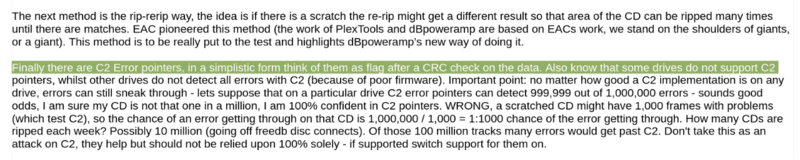 The next method is the rip-rerip way, the idea is if there is a scratch the re-rip might get a different result so that area of the CD can be ripped many times until there are matches. EAC pioneered this method (the work of PlexTools and dBpoweramp are based on EACs work, we stand on the shoulders of giants, or a giant). This method is to be really put to the test and highlights dBpoweramp's new way of doing it.

Finally there are C2 Error pointers, in a simplistic form think of them as flag after a CRC check on the data. Also know that some drives do not support C2 pointers, whilst other drives do not detect all errors with C2 (because of poor firmware). Important point: no matter how good a C2 implementation is on any drive, errors can still sneak through - lets suppose that on a particular drive C2 error pointers can detect 999,999 out of 1,000,000 errors - sounds good odds, I am sure my CD is not that one in a million, I am 100% confident in C2 pointers. WRONG, a scratched CD might have 1,000 frames with problems (which test C2), so the chance of an error getting through on that CD is 1,000,000 / 1,000 = 1:1000 chance of the error getting through. How many CDs are ripped each week? Possibly 10 million (going off freedb disc connects). Of those 100 million tracks many errors would get past C2. Don't take this as an attack on C2, they help but should not be relied upon 100% solely - if supported switch support for them on.